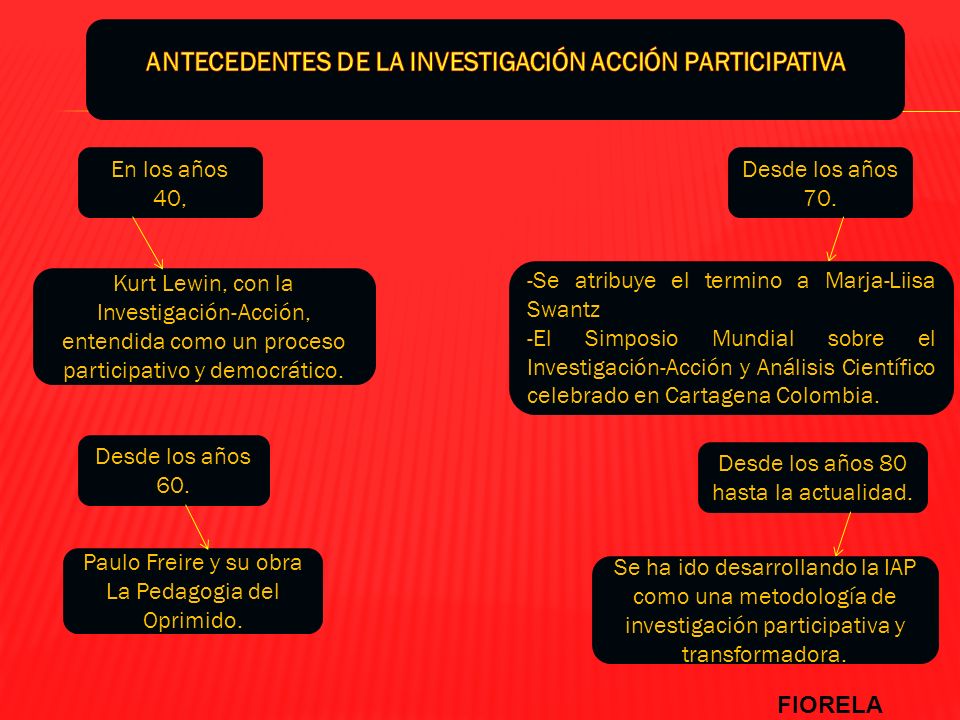 ANTECEDENTES DE LA INVESTIGACIÓN ACCIÓN PARTICIPATIVA

En los años 40,

Kurt Lewin, con la Investigación-Acción, entendida como un proceso participativo y democrático.

Desde los años 60.

Paulo Freire y su obra La Pedagogia del Oprimido.

Desde los años 70.

-Se atribuye el termino a Marja-Liisa Swantz
-El Simposio Mundial sobre el Investigación-Acción y Análisis Científico celebrado en Cartagena Colombia.

Desde los años 80 hasta la actualidad.

Se ha ido desarrollando la IAP como una metodología de investigación participativa y transformadora.

FIORELA